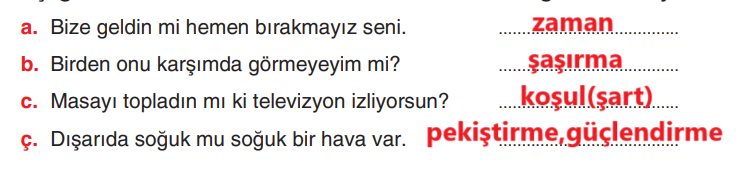 a. Bize geldin mi hemen bırakmayız seni. zaman

b. Birden onu karşımda görmeyeyim mi? şaşırma

c. Masayı topladın mı ki televizyon izliyorsun? koşul(şart)

ç. Dışarıda soğuk mu soğuk bir hava var. pekiştirme,güçlendirme